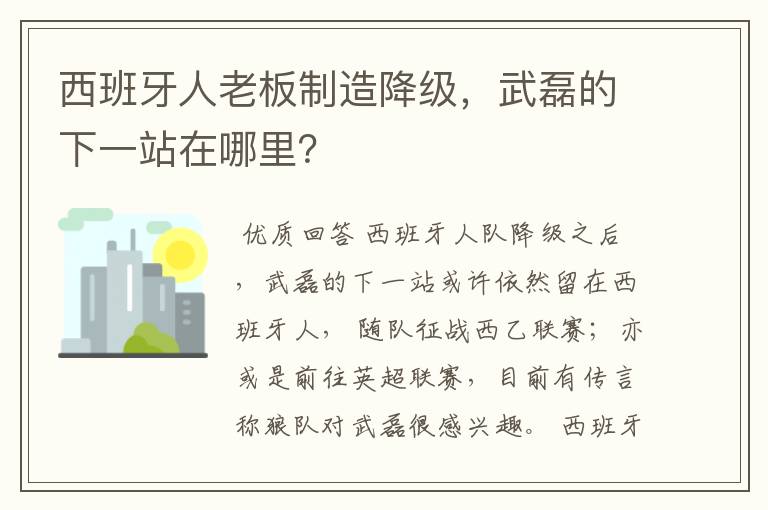 西班牙人老板制造降级，武磊的下一站在哪里?

优质回答 西班牙人队降级之后，武磊的下一站或许依然留在西班牙人，随队征战西乙联赛；亦或是前往英超联赛，目前有传言称狼队对武磊很感兴趣。西班牙